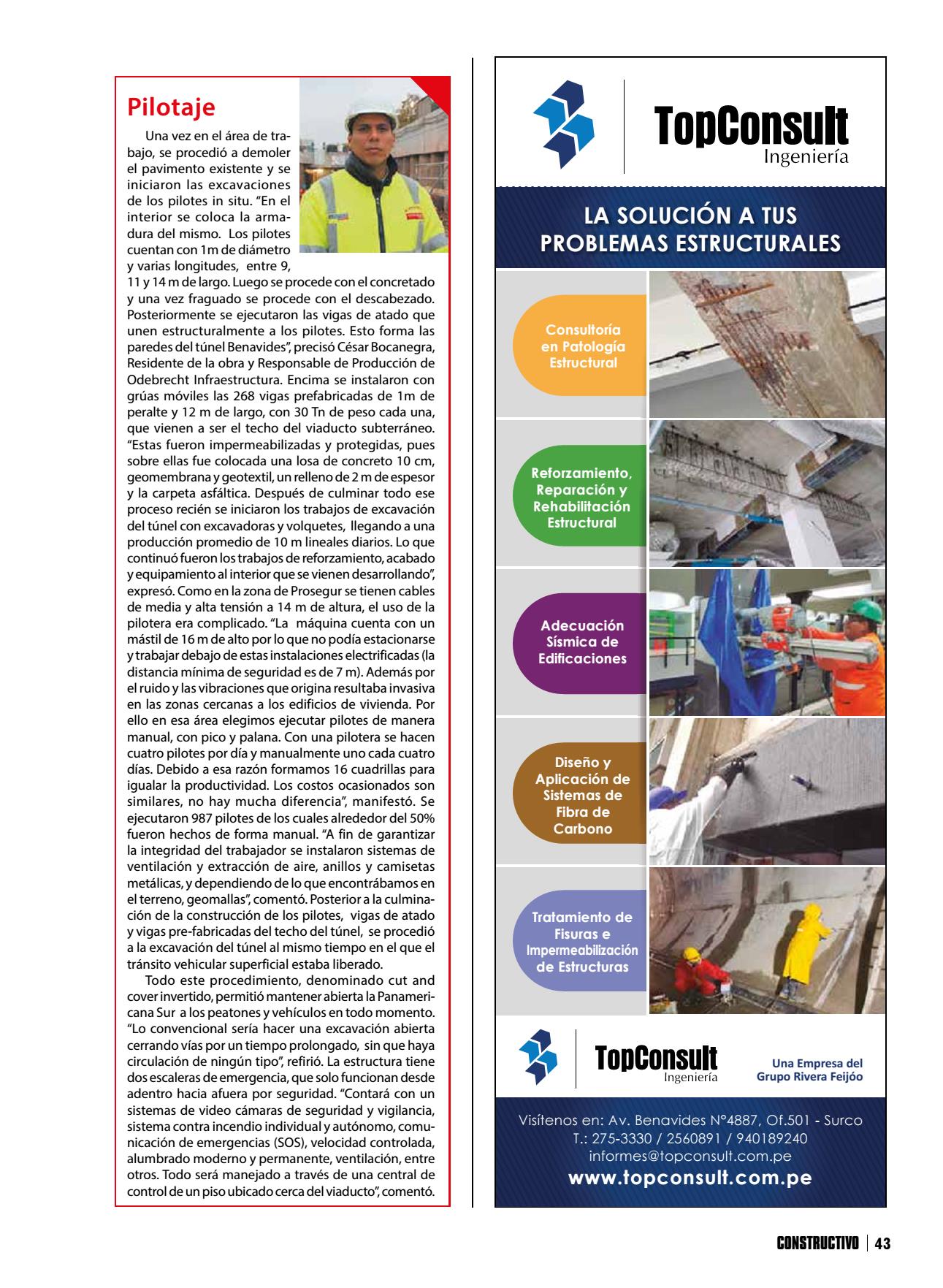 Pilotaje

Una vez en el área de trabajo, se procedió a demoler el pavimento existente y se iniciaron las excavaciones de los pilotes in situ. "En el interior se coloca la armadura del mismo. Los pilotes cuentan con 1m de diámetro y varias longitudes, entre 9, 11 y 14 m de largo. Luego se procede con el concretado y una vez fraguado se procede con el descabezado. Posteriormente se ejecutaron las vigas de atado que unen estructuralmente a los pilotes. Esto forma las paredes del túnel Benavides", precisó César Bocanegra, Residente de la obra y Responsable de Producción de Odebrecht Infraestructura. Encima se instalaron con grúas móviles las 268 vigas prefabricadas de 1m de peralte y 12 m de largo, con 30 Tn de peso cada una, que vienen a ser el techo del viaducto subterráneo. "Estas fueron impermeabilizadas y protegidas, pues sobre ellas fue colocada una losa de concreto 10 cm, geomembrana y geotextil, un relleno de 2 m de espesor y la carpeta asfáltica. Después de culminar todo ese proceso recién se iniciaron los trabajos de excavación del túnel con excavadoras y volquetes, llegando a una producción promedio de 10 m lineales diarios. Lo que continuó fueron los trabajos de reforzamiento, acabado y equipamiento al interior que se vienen desarrollando", expresó. Como en la zona de Prosegur se tienen cables de media y alta tensión a 14 m de altura, el uso de la pilotera era complicado. "La máquina cuenta con un mástil de 16 m de alto por lo que no podía estacionarse y trabajar debajo de estas instalaciones electrificadas (la distancia mínima de seguridad es de 7 m). Además por el ruido y las vibraciones que origina resultaba invasiva en las zonas cercanas a los edificios de vivienda. Por ello en esa área elegimos ejecutar pilotes de manera manual, con pico y palana. Con una pilotera se hacen cuatro pilotes por día y manualmente uno cada cuatro días. Debido a esa razón formamos 16 cuadrillas para igualar la productividad. Los costos ocasionados son similares, no hay mucha diferencia", manifestó. Se ejecutaron 987 pilotes de los cuales alrededor del 50% fueron hechos de forma manual. "A fin de garantizar la integridad del trabajador se instalaron sistemas de ventilación y extracción de aire, anillos y camisetas metálicas, y dependiendo de lo que encontrábamos en el terreno, geomallas", comentó. Posterior a la culminación de la construcción de los pilotes, vigas de atado y vigas pre-fabricadas del techo del túnel, se procedió a la excavación del túnel al mismo tiempo en el que el tránsito vehicular superficial estaba liberado.

Todo este procedimiento, denominado cut and cover invertido, permitió mantener abierta la Panamericana Sur a los peatones y vehículos en todo momento. "Lo convencional sería hacer una excavación abierta cerrando vías por un tiempo prolongado, sin que haya circulación de ningún tipo", refirió. La estructura tiene dos escaleras de emergencia, que solo funcionan desde adentro hacia afuera por seguridad. "Contará con un sistemas de video cámaras de seguridad y vigilancia, sistema contra incendio individual y autónomo, comunicación de emergencias (SOS), velocidad controlada, alumbrado moderno y permanente, ventilación, entre otros. Todo será manejado a través de una central de control de un piso ubicado cerca del viaducto", comentó.

TopConsult Ingeniería

LA SOLUCIÓN A TUS PROBLEMAS ESTRUCTURALES

Consultoría en Patología Estructural

Reforzamiento, Reparación y Rehabilitación Estructural

Adecuación Sísmica de Edificaciones

Diseño y Aplicación de Sistemas de Fibra de Carbono

Tratamiento de Fisuras e Impermeabilización de Estructuras

TopConsult Ingeniería

Una Empresa del Grupo Rivera Feijóo

Visítenos en: Av. Benavides N°4887, Of.501 - Surco
T.: 275-3330 / 2560891 / 940189240
informes@topconsult.com.pe
www.topconsult.com.pe

CONSTRUCTIVO | 43